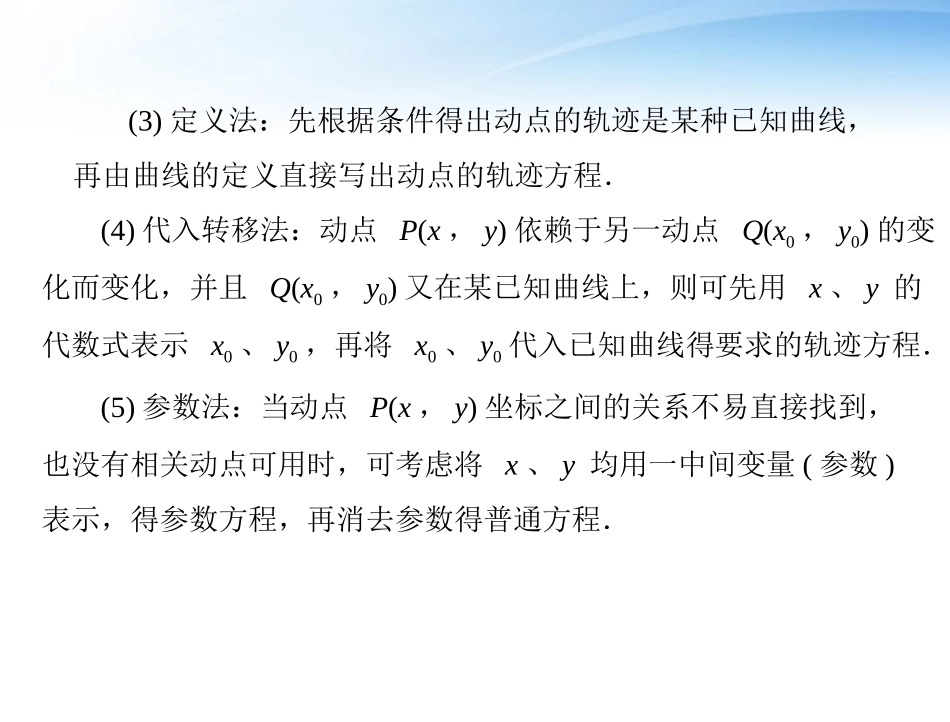 (3) 定义法：先根据条件得出动点的轨迹是某种已知曲线，再由曲线的定义直接写出动点的轨迹方程.

(4) 代入转移法：动点 $P(x，y)$ 依赖于另一动点 $Q(x_0，y_0)$ 的变化而变化，并且 $Q(x_0，y_0)$ 又在某已知曲线上，则可先用 $x$、$y$ 的代数式表示 $x_0$、$y_0$，再将 $x_0$、$y_0$ 代入已知曲线得要求的轨迹方程.

(5) 参数法：当动点 $P(x，y)$ 坐标之间的关系不易直接找到，也没有相关动点可用时，可考虑将 $x$、$y$ 均用一中间变量 ( 参数 ) 表示，得参数方程，再消去参数得普通方程.